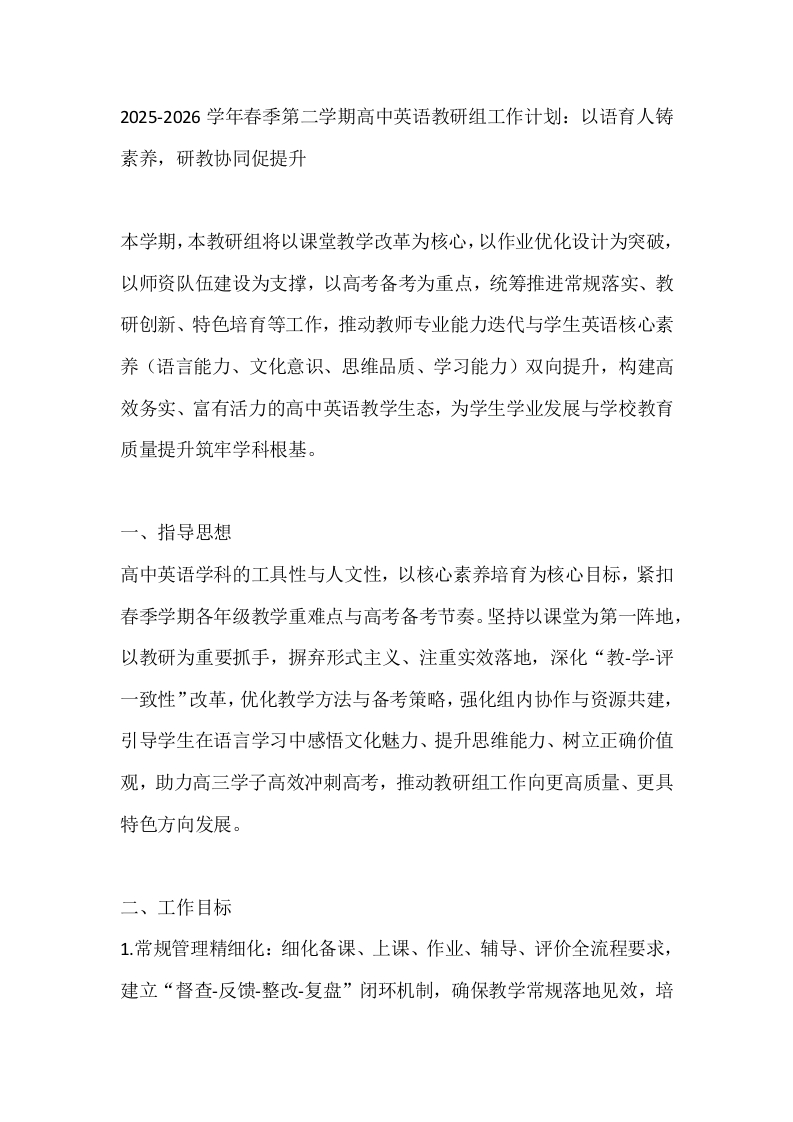 2025-2026 学年春季第二学期高中英语教研组工作计划：以语育人铸素养，研教协同促提升

本学期，本教研组将以课堂教学改革为核心，以作业优化设计为突破，以师资队伍建设为支撑，以高考备考为重点，统筹推进常规落实、教研创新、特色培育等工作，推动教师专业能力迭代与学生英语核心素养（语言能力、文化意识、思维品质、学习能力）双向提升，构建高效务实、富有活力的高中英语教学生态，为学生学业发展与学校教育质量提升筑牢学科根基。

一、指导思想

高中英语学科的工具性与人文性，以核心素养培育为核心目标，紧扣春季学期各年级教学重难点与高考备考节奏。坚持以课堂为第一阵地，以教研为重要抓手，摒弃形式主义、注重实效落地，深化“教-学-评一致性”改革，优化教学方法与备考策略，强化组内协作与资源共建，引导学生在语言学习中感悟文化魅力、提升思维能力、树立正确价值观，助力高三学子高效冲刺高考，推动教研组工作向更高质量、更具特色方向发展。

二、工作目标

1.常规管理精细化：细化备课、上课、作业、辅导、评价全流程要求，建立“督查-反馈-整改-复盘”闭环机制，确保教学常规落地见效，培